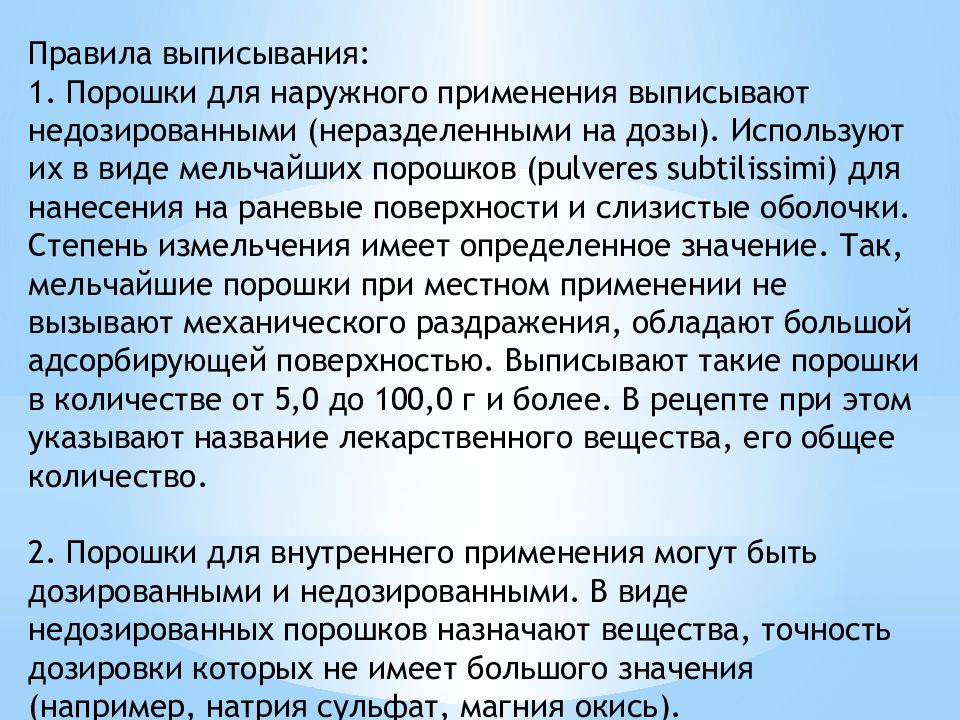 Правила выписывания:
1. Порошки для наружного применения выписывают недозированными (неразделенными на дозы). Используют их в виде мельчайших порошков (pulveres subtilissimi) для нанесения на раневые поверхности и слизистые оболочки. Степень измельчения имеет определенное значение. Так, мельчайшие порошки при местном применении не вызывают механического раздражения, обладают большой адсорбирующей поверхностью. Выписывают такие порошки в количестве от 5,0 до 100,0 г и более. В рецепте при этом указывают название лекарственного вещества, его общее количество.

2. Порошки для внутреннего применения могут быть дозированными и недозированными. В виде недозированных порошков назначают вещества, точность дозировки которых не имеет большого значения (например, натрия сульфат, магния окись).